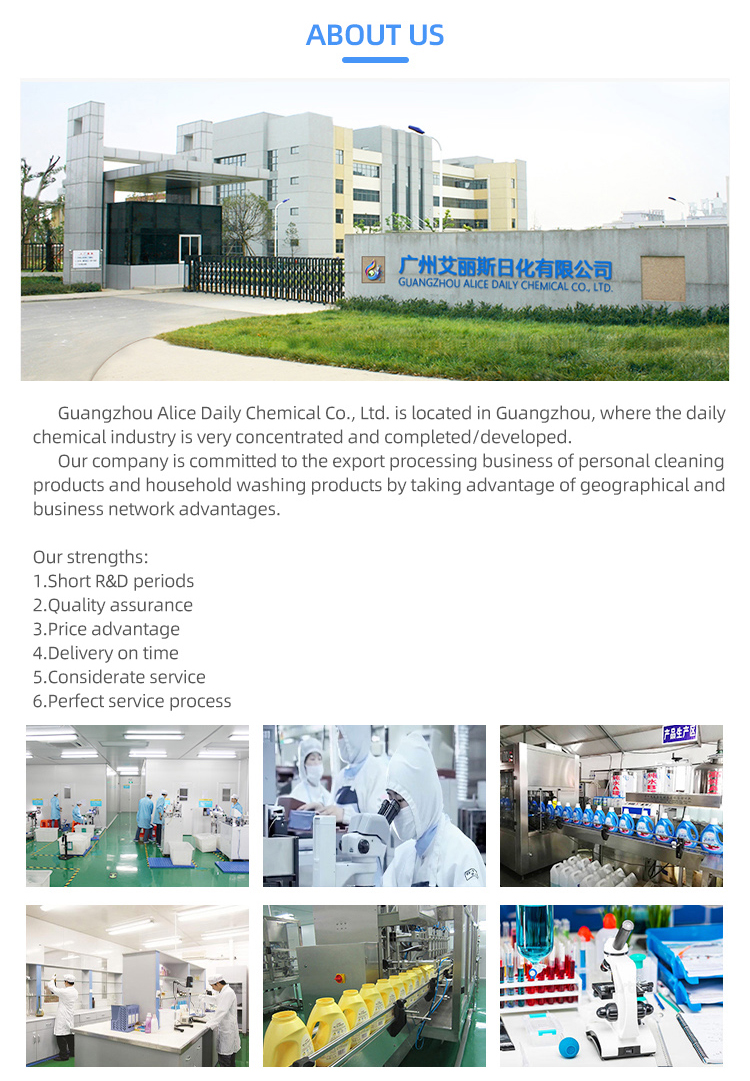 ABOUT US

广州艾丽斯日化有限公司
GUANGZHOU ALICE DAILY CHEMICAL CO., LTD.

Guangzhou Alice Daily Chemical Co., Ltd. is located in Guangzhou, where the daily chemical industry is very concentrated and completed/developed.

Our company is committed to the export processing business of personal cleaning products and household washing products by taking advantage of geographical and business network advantages.

Our strengths:
1.Short R&D periods
2.Quality assurance
3.Price advantage
4.Delivery on time
5.Considerate service
6.Perfect service process

产品生产区